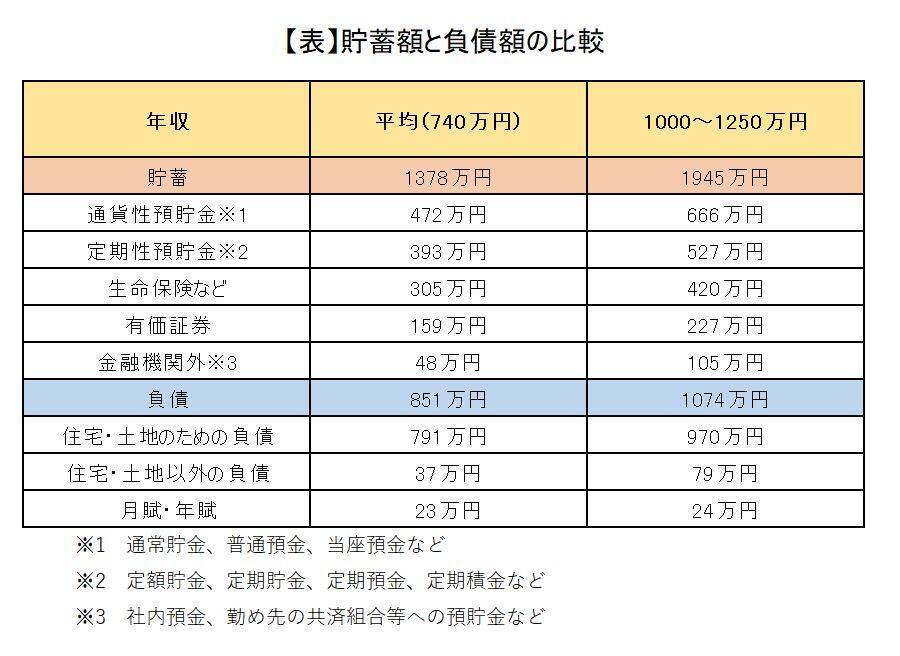 【表】貯蓄額と負債額の比較

| 年収 | 平均(740万円) | 1000～1250万円 |
|---|---|---|
| 貯蓄 | 1378万円 | 1945万円 |
| 通貨性預貯金※1 | 472万円 | 666万円 |
| 定期性預貯金※2 | 393万円 | 527万円 |
| 生命保険など | 305万円 | 420万円 |
| 有価証券 | 159万円 | 227万円 |
| 金融機関外※3 | 48万円 | 105万円 |
| 負債 | 851万円 | 1074万円 |
| 住宅・土地のための負債 | 791万円 | 970万円 |
| 住宅・土地以外の負債 | 37万円 | 79万円 |
| 月賦・年賦 | 23万円 | 24万円 |

※1 通常貯金、普通預金、当座預金など

※2 定額貯金、定期貯金、定期預金、定期積金など

※3 社内預金、勤め先の共済組合等への預貯金など